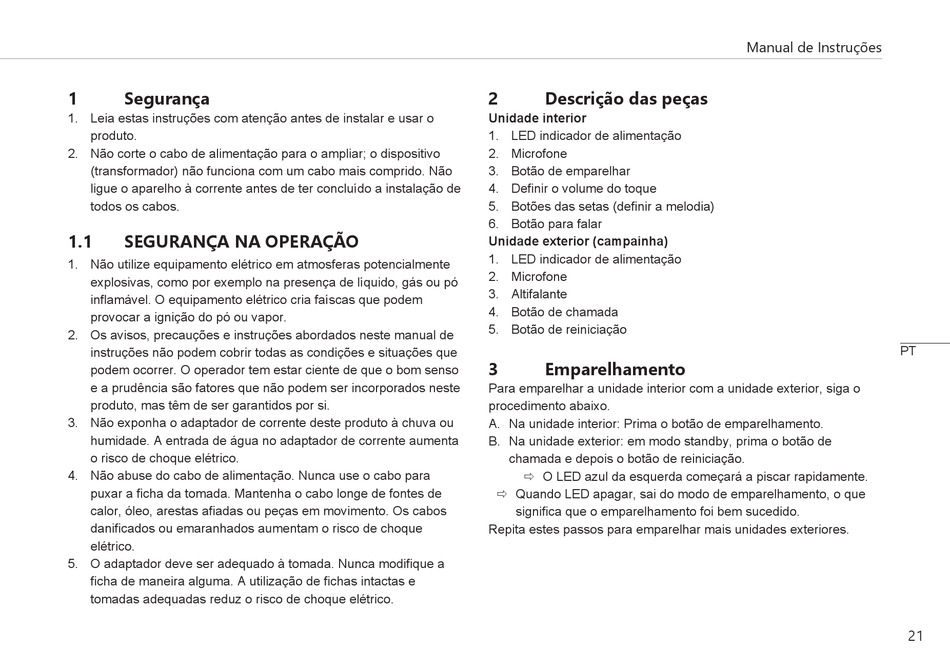 Manual de Instruções

1 Segurança

1. Leia estas instruções com atenção antes de instalar e usar o produto.
2. Não corte o cabo de alimentação para o ampliar; o dispositivo (transformador) não funciona com um cabo mais comprido. Não ligue o aparelho à corrente antes de ter concluído a instalação de todos os cabos.

1.1 SEGURANÇA NA OPERAÇÃO

1. Não utilize equipamento elétrico em atmosferas potencialmente explosivas, como por exemplo na presença de líquido, gás ou pó inflamável. O equipamento elétrico cria faíscas que podem provocar a ignição do pó ou vapor.
2. Os avisos, precauções e instruções abordados neste manual de instruções não podem cobrir todas as condições e situações que podem ocorrer. O operador tem estar ciente de que o bom senso e a prudência são fatores que não podem ser incorporados neste produto, mas têm de ser garantidos por si.
3. Não exponha o adaptador de corrente deste produto à chuva ou humidade. A entrada de água no adaptador de corrente aumenta o risco de choque elétrico.
4. Não abuse do cabo de alimentação. Nunca use o cabo para puxar a ficha da tomada. Mantenha o cabo longe de fontes de calor, óleo, arestas afiadas ou peças em movimento. Os cabos danificados ou emaranhados aumentam o risco de choque elétrico.
5. O adaptador deve ser adequado à tomada. Nunca modifique a ficha de maneira alguma. A utilização de fichas intactas e tomadas adequadas reduz o risco de choque elétrico.

2 Descrição das peças

Unidade interior
1. LED indicador de alimentação
2. Microfone
3. Botão de emparelhar
4. Definir o volume do toque
5. Botões das setas (definir a melodia)
6. Botão para falar

Unidade exterior (campainha)
1. LED indicador de alimentação
2. Microfone
3. Altifalante
4. Botão de chamada
5. Botão de reiniciação

3 Emparelhamento

Para emparelhar a unidade interior com a unidade exterior, siga o procedimento abaixo.
A. Na unidade interior: Prima o botão de emparelhamento.
B. Na unidade exterior: em modo standby, prima o botão de chamada e depois o botão de reiniciação.
⇨ O LED azul da esquerda começará a piscar rapidamente.
⇨ Quando LED apagar, sai do modo de emparelhamento, o que significa que o emparelhamento foi bem sucedido.
Repita estes passos para emparelhar mais unidades exteriores.

PT

21